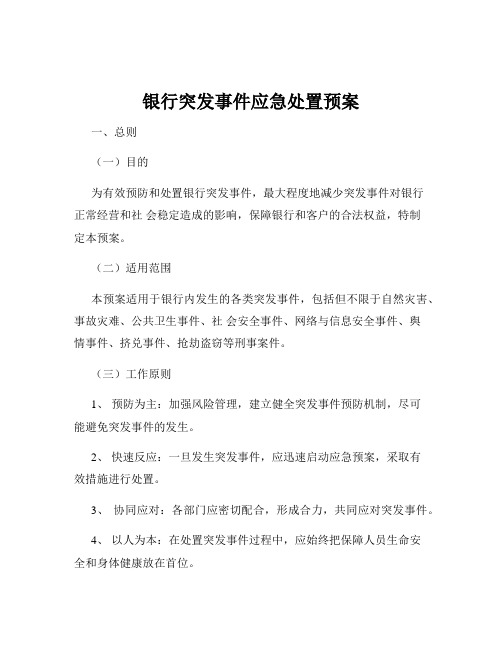 银行突发事件应急处置预案

一、总则

（一）目的

为有效预防和处置银行突发事件，最大程度地减少突发事件对银行正常经营和社 会稳定造成的影响，保障银行和客户的合法权益，特制定本预案。

（二）适用范围

本预案适用于银行内发生的各类突发事件，包括但不限于自然灾害、事故灾难、公共卫生事件、社 会安全事件、网络与信息安全事件、舆情事件、挤兑事件、抢劫盗窃等刑事案件。

（三）工作原则

1、 预防为主：加强风险管理，建立健全突发事件预防机制，尽可能避免突发事件的发生。

2、 快速反应：一旦发生突发事件，应迅速启动应急预案，采取有效措施进行处置。

3、 协同应对：各部门应密切配合，形成合力，共同应对突发事件。

4、 以人为本：在处置突发事件过程中，应始终把保障人员生命安全和身体健康放在首位。